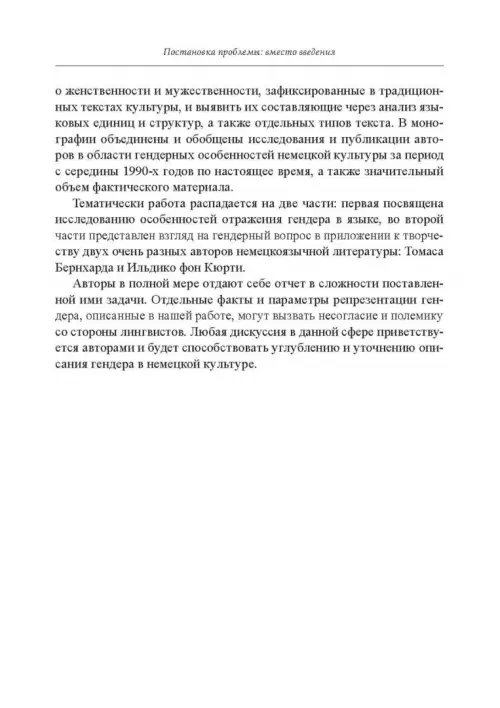 Постановка проблемы: вместо введения

о женственности и мужественности, зафиксированные в традиционных текстах культуры, и выявить их составляющие через анализ языковых единиц и структур, а также отдельных типов текста. В монографии объединены и обобщены исследования и публикации авторов в области гендерных особенностей немецкой культуры за период с середины 1990-х годов по настоящее время, а также значительный объем фактического материала.

Тематически работа распадается на две части: первая посвящена исследованию особенностей отражения гендера в языке, во второй части представлен взгляд на гендерный вопрос в приложении к творчеству двух очень разных авторов немецкоязычной литературы: Томаса Бернхарда и Ильдико фон Кюрти.

Авторы в полной мере отдают себе отчет в сложности поставленной ими задачи. Отдельные факты и параметры репрезентации гендера, описанные в нашей работе, могут вызвать несогласие и полемику со стороны лингвистов. Любая дискуссия в данной сфере приветствуется авторами и будет способствовать углублению и уточнению описания гендера в немецкой культуре.